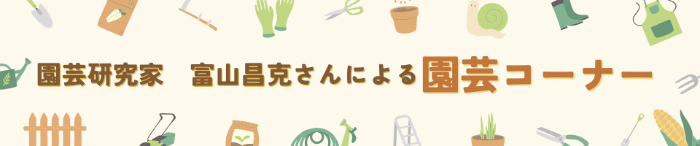 園芸研究家　富山昌克さんによる園芸コーナー